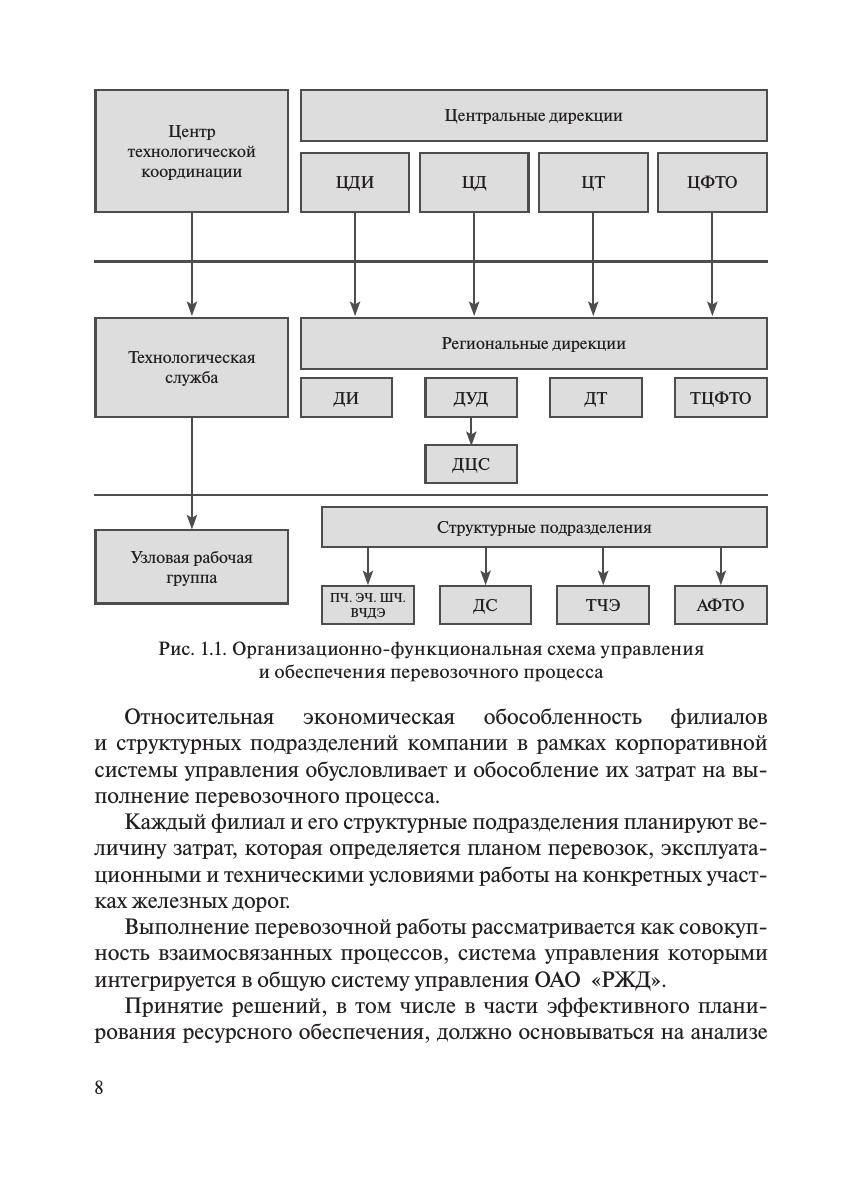 Центр технологической координации

Центральные дирекции

ЦДИ

ЦД

ЦТ

ЦФТО

Технологическая служба

Региональные дирекции

ДИ

ДУД

ДТ

ТЦФТО

ДЦС

Узловая рабочая группа

Структурные подразделения

ПЧ. ЭЧ. ШЧ. ВЧДЭ

ДС

ТЧЭ

АФТО

Рис. 1.1. Организационно-функциональная схема управления и обеспечения перевозочного процесса

Относительная экономическая обособленность филиалов и структурных подразделений компании в рамках корпоративной системы управления обусловливает и обособление их затрат на выполнение перевозочного процесса.

Каждый филиал и его структурные подразделения планируют величину затрат, которая определяется планом перевозок, эксплуатационными и техническими условиями работы на конкретных участках железных дорог.

Выполнение перевозочной работы рассматривается как совокупность взаимосвязанных процессов, система управления которыми интегрируется в общую систему управления ОАО «РЖД».

Принятие решений, в том числе в части эффективного планирования ресурсного обеспечения, должно основываться на анализе

8